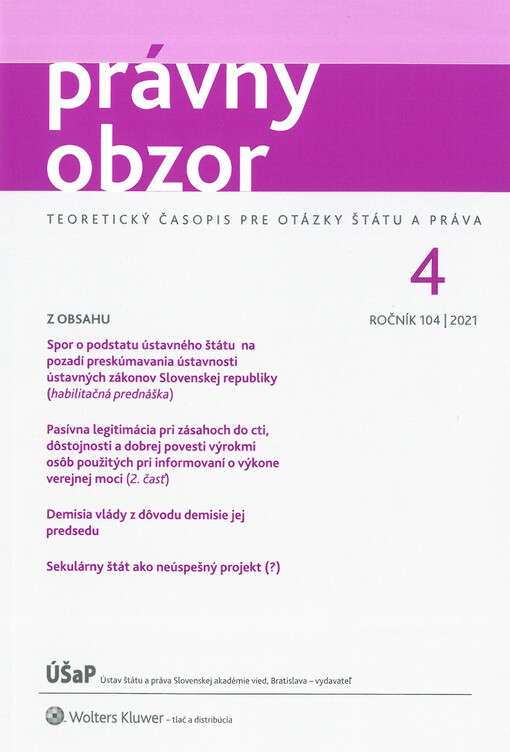 právny obzor

TEORETICKÝ ČASOPIS PRE OTÁZKY ŠTÁTU A PRÁVA

4

ROČNÍK 104 | 2021

Z OBSAHU

Spor o podstatu ústavného štátu na pozadí preskúmavania ústavnosti ústavných zákonov Slovenskej republiky (habilitačná prednáška)

Pasívna legitimácia pri zásahoch do cti, dôstojnosti a dobrej povesti výrokmi osôb použitých pri informovaní o výkone verejnej moci (2. časť)

Demisia vlády z dôvodu demisie jej predsedu

Sekulárny štát ako neúspešný projekt (?)

ÚŠaP Ústav štátu a práva Slovenskej akadémie vied, Bratislava – vydavateľ

Wolters Kluwer – tlač a distribúcia